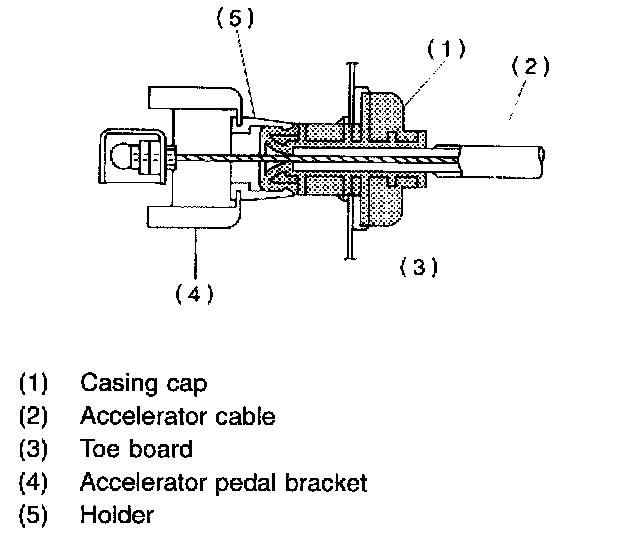 (5)
(1)
(2)
(3)
(4)

(1) Casing cap
(2) Accelerator cable
(3) Toe board
(4) Accelerator pedal bracket
(5) Holder